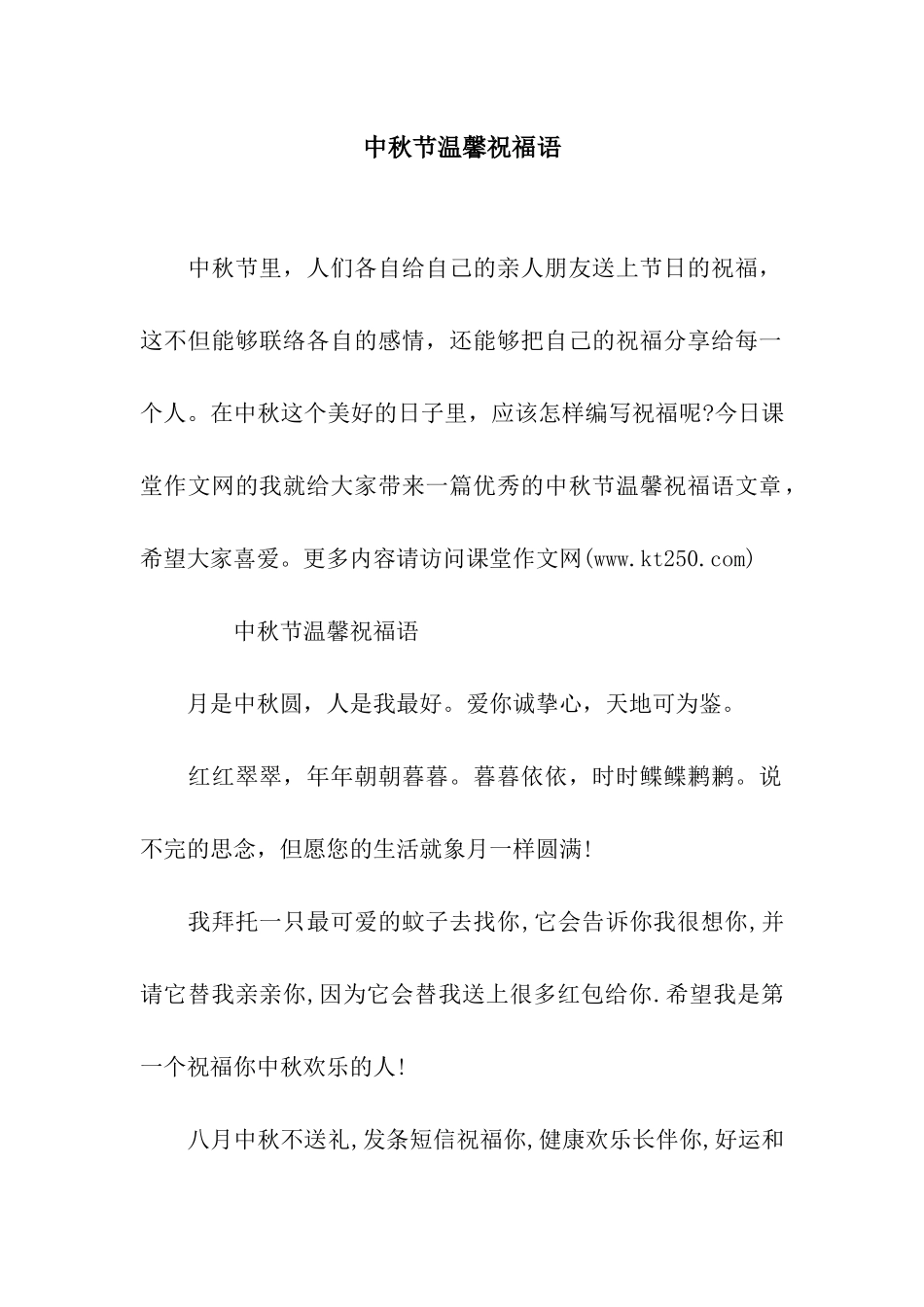 中秋节温馨祝福语

中秋节里，人们各自给自己的亲人朋友送上节日的祝福，这不但能够联络各自的感情，还能够把自己的祝福分享给每一个人。在中秋这个美好的日子里，应该怎样编写祝福呢?今日课堂作文网的我就给大家带来一篇优秀的中秋节温馨祝福语文章，希望大家喜爱。更多内容请访问课堂作文网(www.kt250.com)

中秋节温馨祝福语

月是中秋圆，人是我最好。爱你诚挚心，天地可为鉴。

红红翠翠，年年朝朝暮暮。暮暮依依，时时鲽鲽鹣鹣。说不完的思念，但愿您的生活就象月一样圆满!

我拜托一只最可爱的蚊子去找你,它会告诉你我很想你,并请它替我亲亲你,因为它会替我送上很多红包给你.希望我是第一个祝福你中秋欢乐的人!

八月中秋不送礼,发条短信祝福你,健康欢乐长伴你,好运和